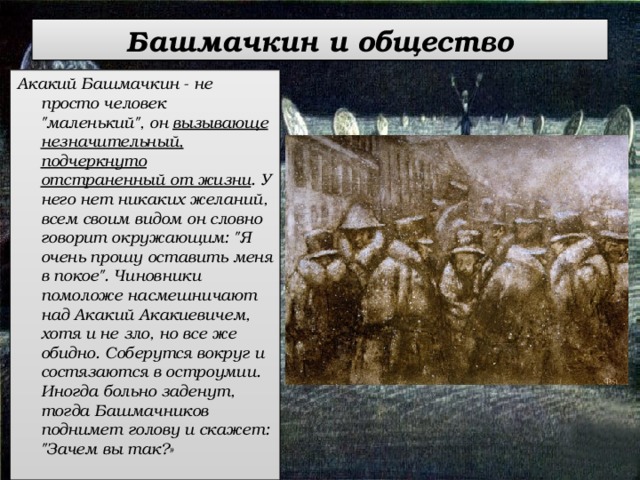 Башмачкин и общество

Акакий Башмачкин - не просто человек "маленький", он вызывающе незначительный, подчеркнуто отстраненный от жизни. У него нет никаких желаний, всем своим видом он словно говорит окружающим: "Я очень прошу оставить меня в покое". Чиновники помоложе насмешничают над Акакий Акакиевичем, хотя и не зло, но все же обидно. Соберутся вокруг и состязаются в остроумии. Иногда больно заденут, тогда Башмачников поднимет голову и скажет: "Зачем вы так?»